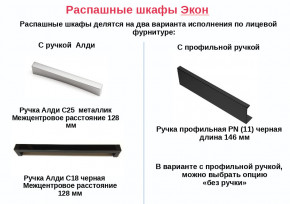 Распашные шкафы Экон

Распашные шкафы делятся на два варианта исполнения по лицевой фурнитуре:

С ручкой Алди

Ручка Алди С25 металлик
Межцентровое расстояние 128 мм

Ручка Алди С18 черная
Межцентровое расстояние 128 мм

С профильной ручкой

Ручка профильная PN (11) черная
длина 146 мм

В варианте с профильной ручкой, можно выбрать опцию «без ручки»